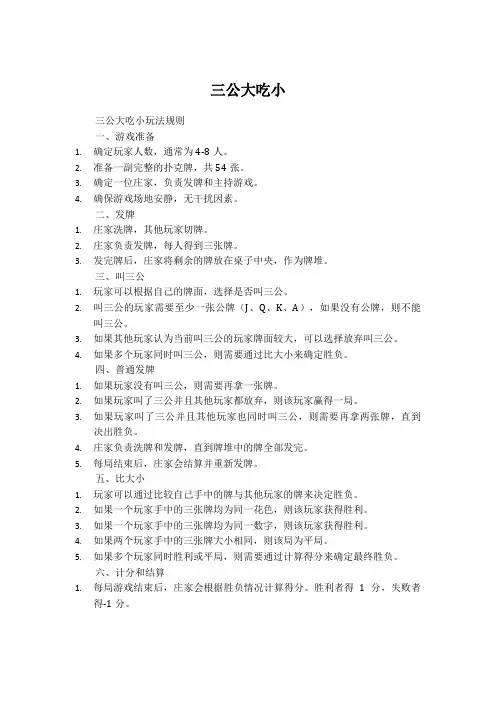 三公大吃小

三公大吃小玩法规则

一、游戏准备

1. 确定玩家人数，通常为4-8人。
2. 准备一副完整的扑克牌，共54张。
3. 确定一位庄家，负责发牌和主持游戏。
4. 确保游戏场地安静，无干扰因素。

二、发牌

1. 庄家洗牌，其他玩家切牌。
2. 庄家负责发牌，每人得到三张牌。
3. 发完牌后，庄家将剩余的牌放在桌子中央，作为牌堆。

三、叫三公

1. 玩家可以根据自己的牌面，选择是否叫三公。
2. 叫三公的玩家需要至少一张公牌（J、Q、K、A），如果没有公牌，则不能叫三公。
3. 如果其他玩家认为当前叫三公的玩家牌面较大，可以选择放弃叫三公。
4. 如果多个玩家同时叫三公，则需要通过比大小来确定胜负。

四、普通发牌

1. 如果玩家没有叫三公，则需要再拿一张牌。
2. 如果玩家叫了三公并且其他玩家都放弃，则该玩家赢得一局。
3. 如果玩家叫了三公并且其他玩家也同时叫三公，则需要再拿两张牌，直到决出胜负。
4. 庄家负责洗牌和发牌，直到牌堆中的牌全部发完。
5. 每局结束后，庄家会结算并重新发牌。

五、比大小

1. 玩家可以通过比较自己手中的牌与其他玩家的牌来决定胜负。
2. 如果一个玩家手中的三张牌均为同一花色，则该玩家获得胜利。
3. 如果一个玩家手中的三张牌均为同一数字，则该玩家获得胜利。
4. 如果两个玩家手中的三张牌大小相同，则该局为平局。
5. 如果多个玩家同时胜利或平局，则需要通过计算得分来确定最终胜负。

六、计分和结算

1. 每局游戏结束后，庄家会根据胜负情况计算得分。胜利者得 1 分，失败者得-1 分。